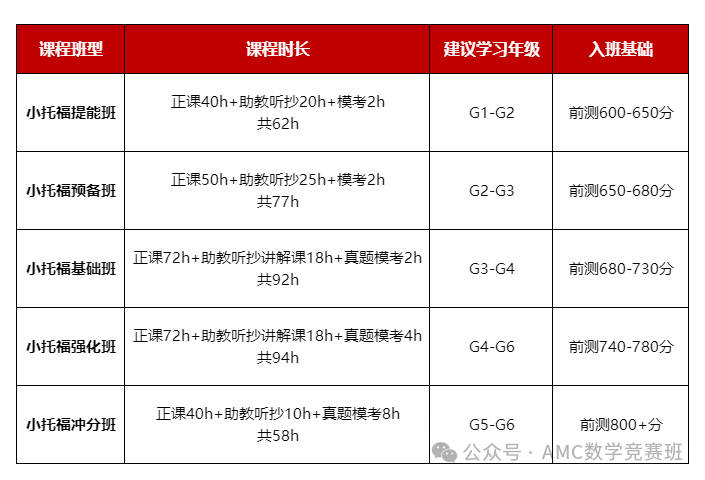 | 课程班型 | 课程时长 | 建议学习年级 | 入班基础 |
|---|---|---|---|
| 小托福提能班 | 正课40h+助教听抄20h+模考2h 共62h | G1-G2 | 前测600-650分 |
| 小托福预备班 | 正课50h+助教听抄25h+模考2h 共77h | G2-G3 | 前测650-680分 |
| 小托福基础班 | 正课72h+助教听抄讲解课18h+真题模考2h 共92h | G3-G4 | 前测680-730分 |
| 小托福强化班 | 正课72h+助教听抄讲解课18h+真题模考4h 共94h | G4-G6 | 前测740-780分 |
| 小托福冲分班 | 正课40h+助教听抄10h+真题模考8h 共58h | G5-G6 | 前测800+分 |

公众号 · AMC数学竞赛班